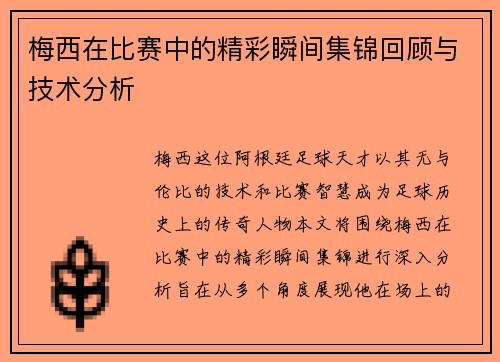 梅西在比赛中的精彩瞬间集锦回顾与技术分析

梅西这位阿根廷足球天才以其无与伦比的技术和比赛智慧成为足球历史上的传奇人物本文将围绕梅西在比赛中的精彩瞬间集锦进行深入分析旨在从多个角度展现他在场上的